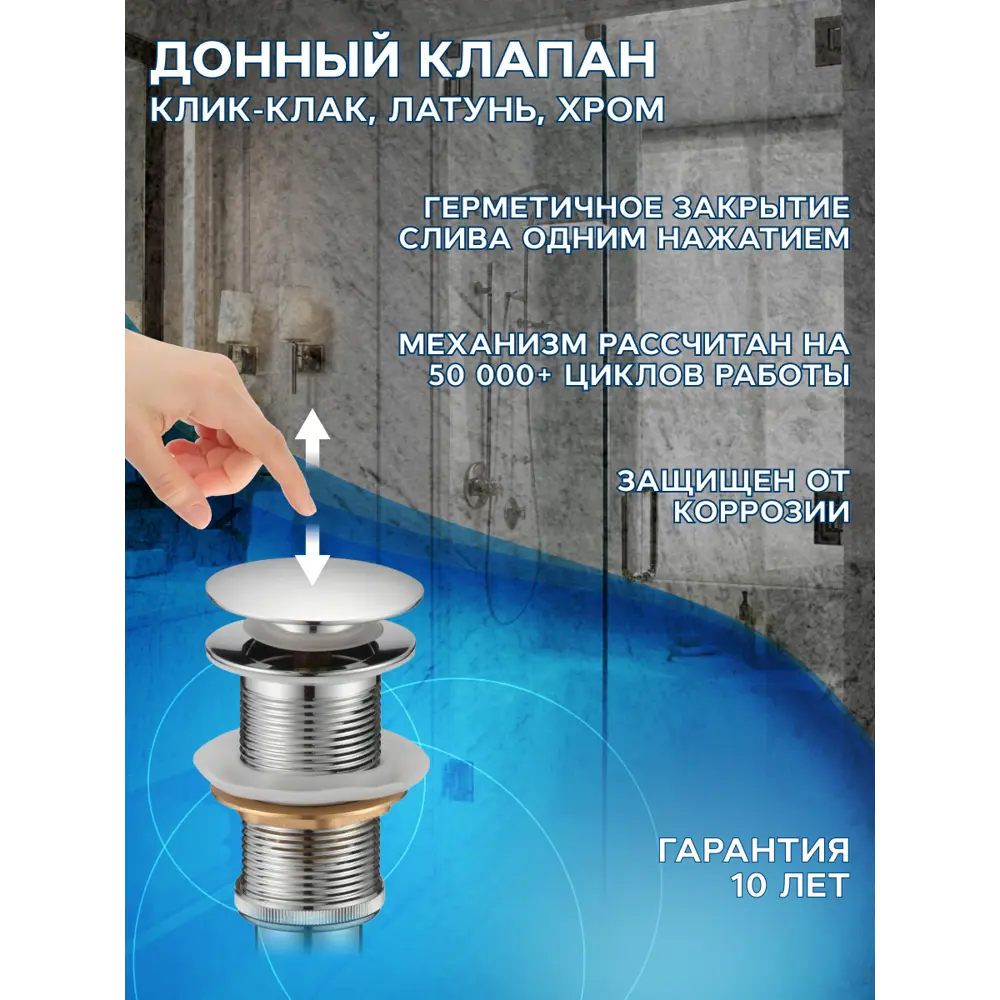 ДОННЫЙ КЛАПАН
КЛИК-КЛАК, ЛАТУНЬ, ХРОМ

ГЕРМЕТИЧНОЕ ЗАКРЫТИЕ СЛИВА ОДНИМ НАЖАТИЕМ

МЕХАНИЗМ РАССЧИТАН НА 50 000+ ЦИКЛОВ РАБОТЫ

ЗАЩИЩЕН ОТ КОРРОЗИИ

ГАРАНТИЯ 10 ЛЕТ